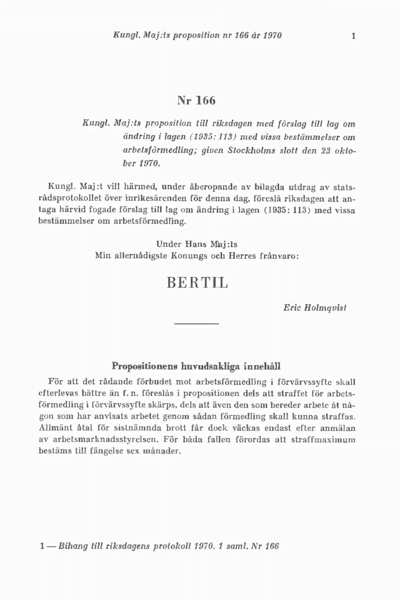 Kungl. Maj:ts proposition nr 166 år 1970 1

Nr 166

Kungl. Maj:ts proposition till riksdagen med förslag till lag om ändring i lagen (1935: 113) med vissa bestämmelser om arbetsförmedling; given Stockholms slott den 23 oktober 1970.

Kungl. Maj:t vill härmed, under åberopande av bilagda utdrag av statsrådsprotokollet över inrikesärenden för denna dag, föreslå riksdagen att antaga härvid fogade förslag till lag om ändring i lagen (1935: 113) med vissa bestämmelser om arbetsförmedling.

Under Hans Maj:ts
Min allernådigste Konungs och Herres frånvaro:

BERTIL

Eric Holmqvist

Propositionens huvudsakliga innehåll

För att det rådande förbudet mot arbetsförmedling i förvärvssyfte skall efterlevas bättre än f. n. föreslås i propositionen dels att straffet för arbetsförmedling i förvärvssyfte skärps, dels att även den som bereder arbete åt någon som har anvisats arbetet genom sådan förmedling skall kunna straffas. Allmänt åtal för sistnämnda brott får dock väckas endast efter anmälan av arbetsmarknadsstyrelsen. För båda fallen förordas att straffmaximum bestäms till fängelse sex månader.

1 — Bihang till riksdagens protokoll 1970. 1 saml. Nr 166